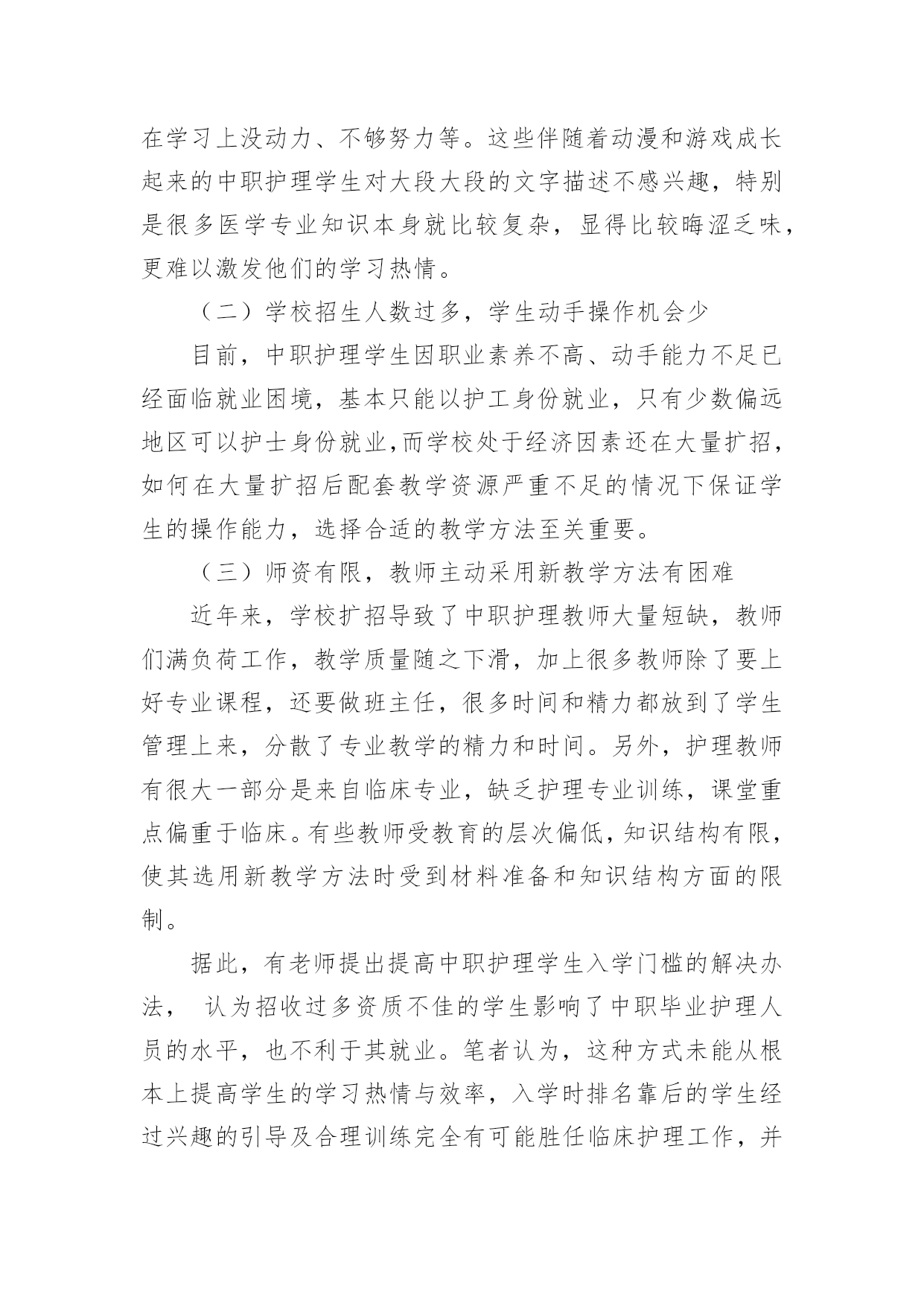 在学习上没动力、不够努力等。这些伴随着动漫和游戏成长起来的中职护理学生对大段大段的文字描述不感兴趣，特别是很多医学专业知识本身就比较复杂，显得比较晦涩乏味，更难以激发他们的学习热情。

（二）学校招生人数过多，学生动手操作机会少

目前，中职护理学生因职业素养不高、动手能力不足已经面临就业困境，基本只能以护工身份就业，只有少数偏远地区可以护士身份就业,而学校处于经济因素还在大量扩招，如何在大量扩招后配套教学资源严重不足的情况下保证学生的操作能力，选择合适的教学方法至关重要。

（三）师资有限，教师主动采用新教学方法有困难

近年来，学校扩招导致了中职护理教师大量短缺，教师们满负荷工作，教学质量随之下滑，加上很多教师除了要上好专业课程，还要做班主任，很多时间和精力都放到了学生管理上来，分散了专业教学的精力和时间。另外，护理教师有很大一部分是来自临床专业，缺乏护理专业训练，课堂重点偏重于临床。有些教师受教育的层次偏低，知识结构有限，使其选用新教学方法时受到材料准备和知识结构方面的限制。

据此，有老师提出提高中职护理学生入学门槛的解决办法， 认为招收过多资质不佳的学生影响了中职毕业护理人员的水平，也不利于其就业。笔者认为，这种方式未能从根本上提高学生的学习热情与效率，入学时排名靠后的学生经过兴趣的引导及合理训练完全有可能胜任临床护理工作，并